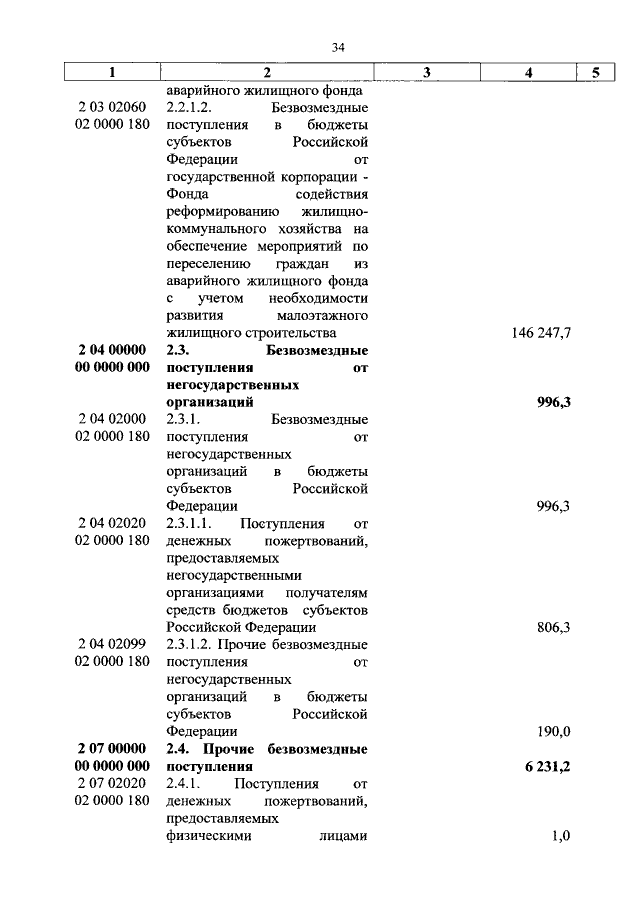 34

| 1 | 2 | 3 | 4 | 5 |
|---|---|---|---|---|
| | аварийного жилищного фонда | | | |
| 2 03 02060 02 0000 180 | 2.2.1.2. Безвозмездные поступления в бюджеты субъектов Российской Федерации от государственной корпорации - Фонда содействия реформированию жилищно-коммунального хозяйства на обеспечение мероприятий по переселению граждан из аварийного жилищного фонда с учетом необходимости развития малоэтажного жилищного строительства | | 146 247,7 | |
| **2 04 00000 00 0000 000** | **2.3. Безвозмездные поступления от негосударственных организаций** | | **996,3** | |
| 2 04 02000 02 0000 180 | 2.3.1. Безвозмездные поступления от негосударственных организаций в бюджеты субъектов Российской Федерации | | 996,3 | |
| 2 04 02020 02 0000 180 | 2.3.1.1. Поступления от денежных пожертвований, предоставляемых негосударственными организациями получателям средств бюджетов субъектов Российской Федерации | | 806,3 | |
| 2 04 02099 02 0000 180 | 2.3.1.2. Прочие безвозмездные поступления от негосударственных организаций в бюджеты субъектов Российской Федерации | | 190,0 | |
| **2 07 00000 00 0000 000** | **2.4. Прочие безвозмездные поступления** | | **6 231,2** | |
| 2 07 02020 02 0000 180 | 2.4.1. Поступления от денежных пожертвований, предоставляемых физическими лицами | | 1,0 | |